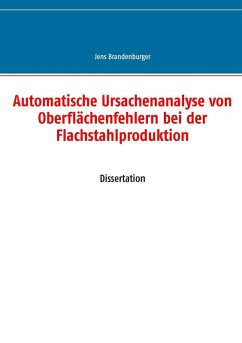 Jens Brandenburger

Automatische Ursachenanalyse von Oberflächenfehlern bei der Flachstahlproduktion

Dissertation